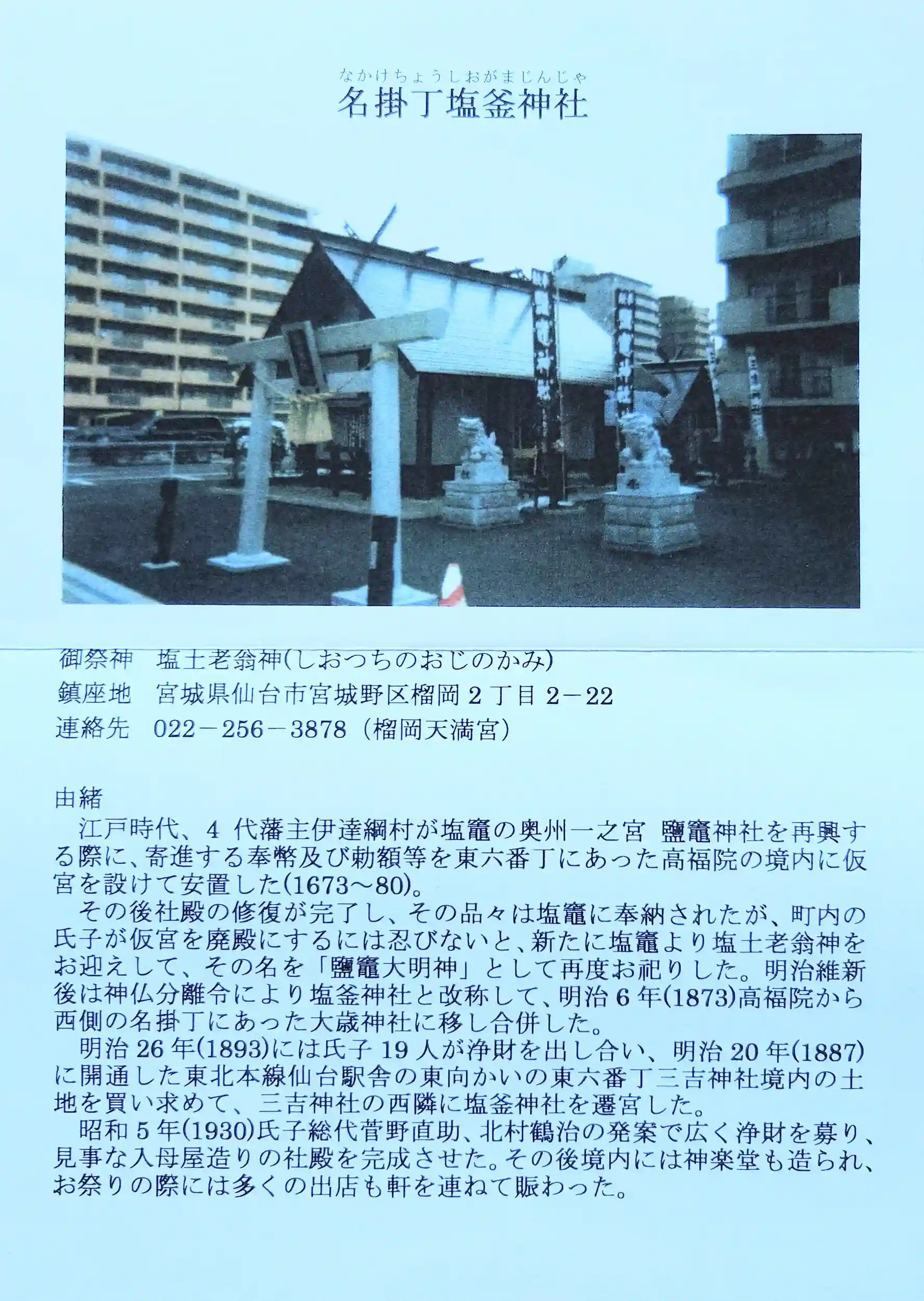 なかけちょうしおがまじんじゃ
名掛丁塩釜神社

御祭神 塩土老翁神(しおつちのおじのかみ)
鎮座地 宮城県仙台市宮城野区榴岡2丁目2－22
連絡先 022－256－3878(榴岡天満宮)

由緒

江戸時代、4代藩主伊達綱村が塩竈の奥州一之宮 鹽竈神社を再興する際に、寄進する奉幣及び勅額等を東六番丁にあった高福院の境内に仮宮を設けて安置した(1673～80)。

その後社殿の修復が完了し、その品々は塩竈に奉納されたが、町内の氏子が仮宮を廃殿にするには忍びないと、新たに塩竈より塩土老翁神をお迎えして、その名を「鹽竈大明神」として再度お祀りした。明治維新後は神仏分離令により塩釜神社と改称して、明治6年(1873)高福院から西側の名掛丁にあった大歳神社に移し合併した。

明治26年(1893)には氏子19人が浄財を出し合い、明治20年(1887)に開通した東北本線仙台駅舎の東向かいの東六番丁三吉神社境内の土地を買い求めて、三吉神社の西隣に塩釜神社を遷宮した。

昭和5年(1930)氏子総代菅野直助、北村鶴治の発案で広く浄財を募り、見事な入母屋造りの社殿を完成させた。その後境内には神楽堂も造られ、お祭りの際には多くの出店も軒を連ねて賑わった。